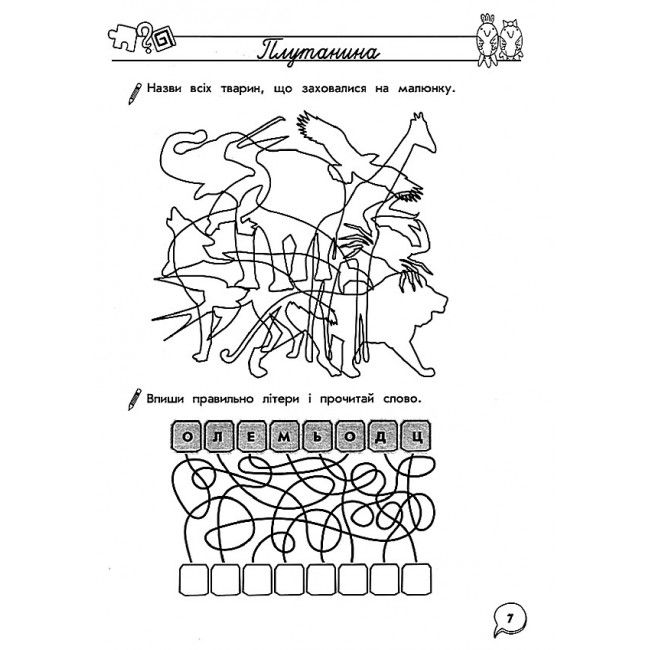 Плутанина

Назви всіх тварин, що заховалися на малюнку.

Впиши правильно літери і прочитай слово.

О Л Е М Ь О Д Ц

7